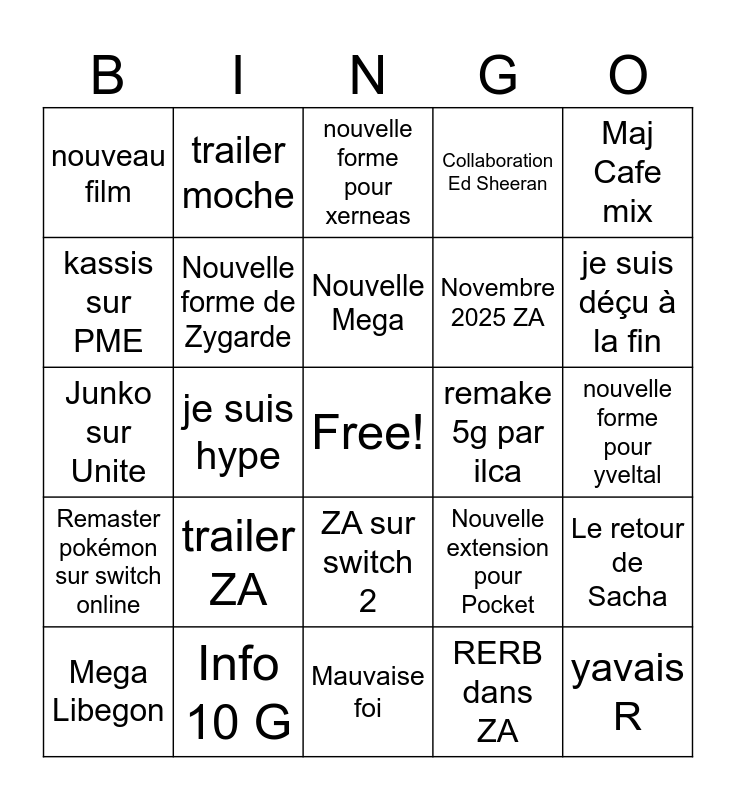 | B | I | N | G | O |
|---|---|---|---|---|
| nouveau film | trailer moche | nouvelle forme pour xerneas | Collaboration Ed Sheeran | Maj Cafe mix |
| kassis sur PME | Nouvelle forme de Zygarde | Nouvelle Mega | Novembre 2025 ZA | je suis déçu à la fin |
| Junko sur Unite | je suis hype | Free! | remake 5g par ilca | nouvelle forme pour yveltal |
| Remaster pokémon sur switch online | trailer ZA | ZA sur switch 2 | Nouvelle extension pour Pocket | Le retour de Sacha |
| Mega Libegon | Info 10 G | Mauvaise foi | RERB dans ZA | yavais R |